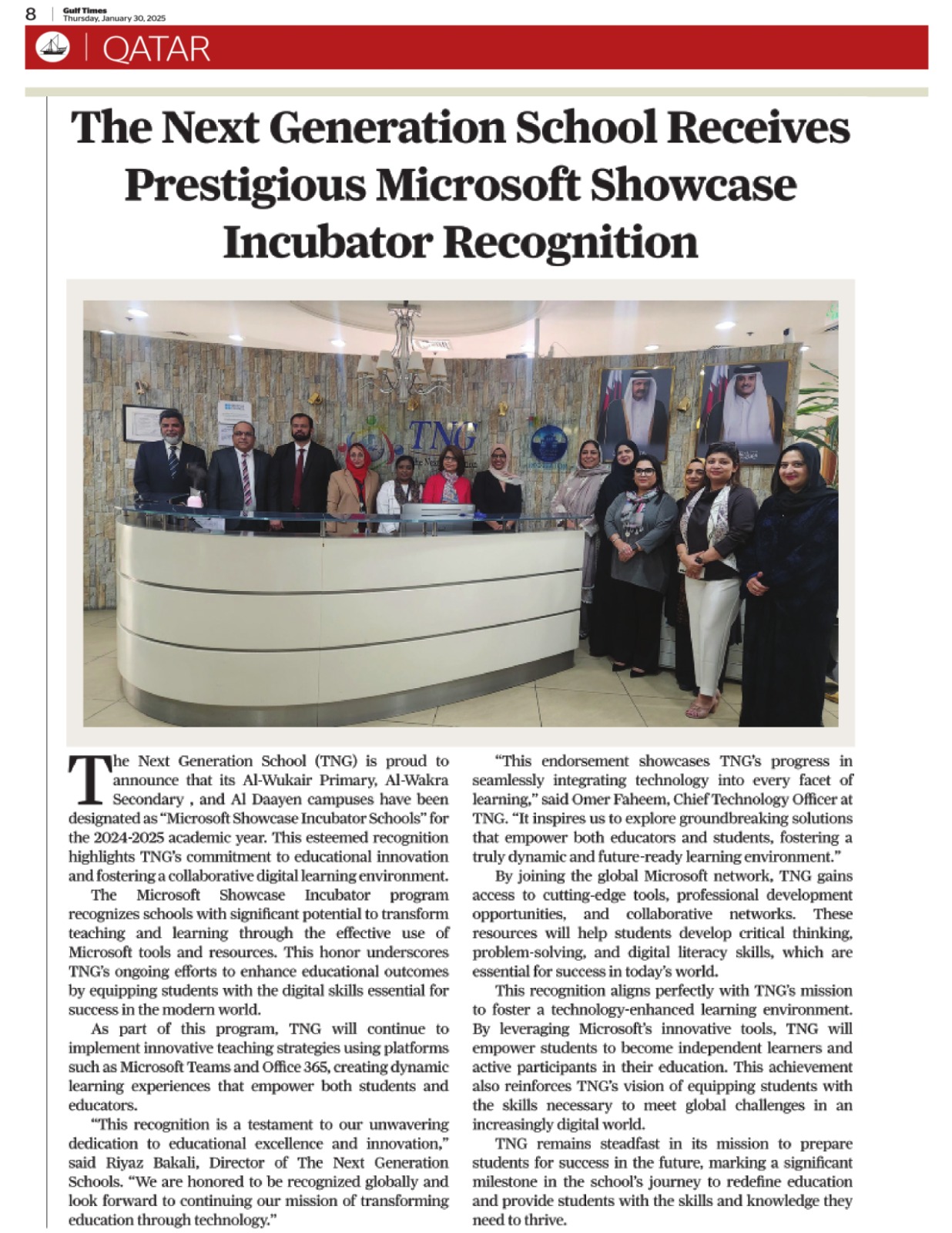 8 Gulf Times Thursday, January 30, 2025

QATAR

The Next Generation School Receives Prestigious Microsoft Showcase Incubator Recognition

TNG

The Next Generation School (TNG) is proud to announce that its Al-Wukair Primary, Al-Wakra Secondary , and Al Daayen campuses have been designated as “Microsoft Showcase Incubator Schools” for the 2024-2025 academic year. This esteemed recognition highlights TNG’s commitment to educational innovation and fostering a collaborative digital learning environment.

The Microsoft Showcase Incubator program recognizes schools with significant potential to transform teaching and learning through the effective use of Microsoft tools and resources. This honor underscores TNG’s ongoing efforts to enhance educational outcomes by equipping students with the digital skills essential for success in the modern world.

As part of this program, TNG will continue to implement innovative teaching strategies using platforms such as Microsoft Teams and Office 365, creating dynamic learning experiences that empower both students and educators.

“This recognition is a testament to our unwavering dedication to educational excellence and innovation,” said Riyaz Bakali, Director of The Next Generation Schools. “We are honored to be recognized globally and look forward to continuing our mission of transforming education through technology.”

“This endorsement showcases TNG’s progress in seamlessly integrating technology into every facet of learning,” said Omer Faheem, Chief Technology Officer at TNG. “It inspires us to explore groundbreaking solutions that empower both educators and students, fostering a truly dynamic and future-ready learning environment.”

By joining the global Microsoft network, TNG gains access to cutting-edge tools, professional development opportunities, and collaborative networks. These resources will help students develop critical thinking, problem-solving, and digital literacy skills, which are essential for success in today’s world.

This recognition aligns perfectly with TNG’s mission to foster a technology-enhanced learning environment. By leveraging Microsoft’s innovative tools, TNG will empower students to become independent learners and active participants in their education. This achievement also reinforces TNG’s vision of equipping students with the skills necessary to meet global challenges in an increasingly digital world.

TNG remains steadfast in its mission to prepare students for success in the future, marking a significant milestone in the school’s journey to redefine education and provide students with the skills and knowledge they need to thrive.